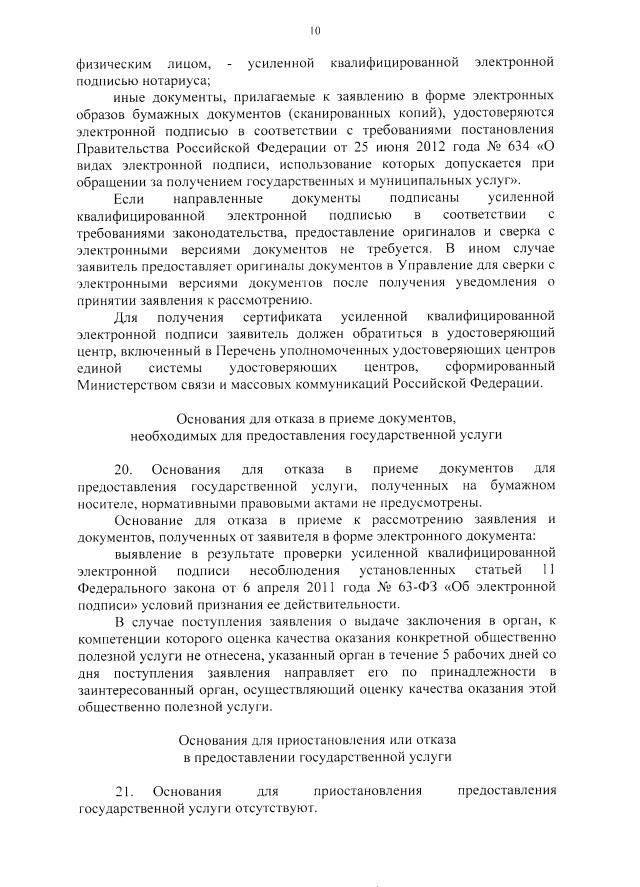 10

физическим лицом, - усиленной квалифицированной электронной подписью нотариуса;

иные документы, прилагаемые к заявлению в форме электронных образов бумажных документов (сканированных копий), удостоверяются электронной подписью в соответствии с требованиями постановления Правительства Российской Федерации от 25 июня 2012 года № 634 «О видах электронной подписи, использование которых допускается при обращении за получением государственных и муниципальных услуг».

Если направленные документы подписаны усиленной квалифицированной электронной подписью в соответствии с требованиями законодательства, предоставление оригиналов и сверка с электронными версиями документов не требуется. В ином случае заявитель предоставляет оригиналы документов в Управление для сверки с электронными версиями документов после получения уведомления о принятии заявления к рассмотрению.

Для получения сертификата усиленной квалифицированной электронной подписи заявитель должен обратиться в удостоверяющий центр, включенный в Перечень уполномоченных удостоверяющих центров единой системы удостоверяющих центров, сформированный Министерством связи и массовых коммуникаций Российской Федерации.

Основания для отказа в приеме документов, необходимых для предоставления государственной услуги

20. Основания для отказа в приеме документов для предоставления государственной услуги, полученных на бумажном носителе, нормативными правовыми актами не предусмотрены.

Основание для отказа в приеме к рассмотрению заявления и документов, полученных от заявителя в форме электронного документа:

выявление в результате проверки усиленной квалифицированной электронной подписи несоблюдения установленных статьей 11 Федерального закона от 6 апреля 2011 года № 63-ФЗ «Об электронной подписи» условий признания ее действительности.

В случае поступления заявления о выдаче заключения в орган, к компетенции которого оценка качества оказания конкретной общественно полезной услуги не отнесена, указанный орган в течение 5 рабочих дней со дня поступления заявления направляет его по принадлежности в заинтересованный орган, осуществляющий оценку качества оказания этой общественно полезной услуги.

Основания для приостановления или отказа в предоставлении государственной услуги

21. Основания для приостановления предоставления государственной услуги отсутствуют.